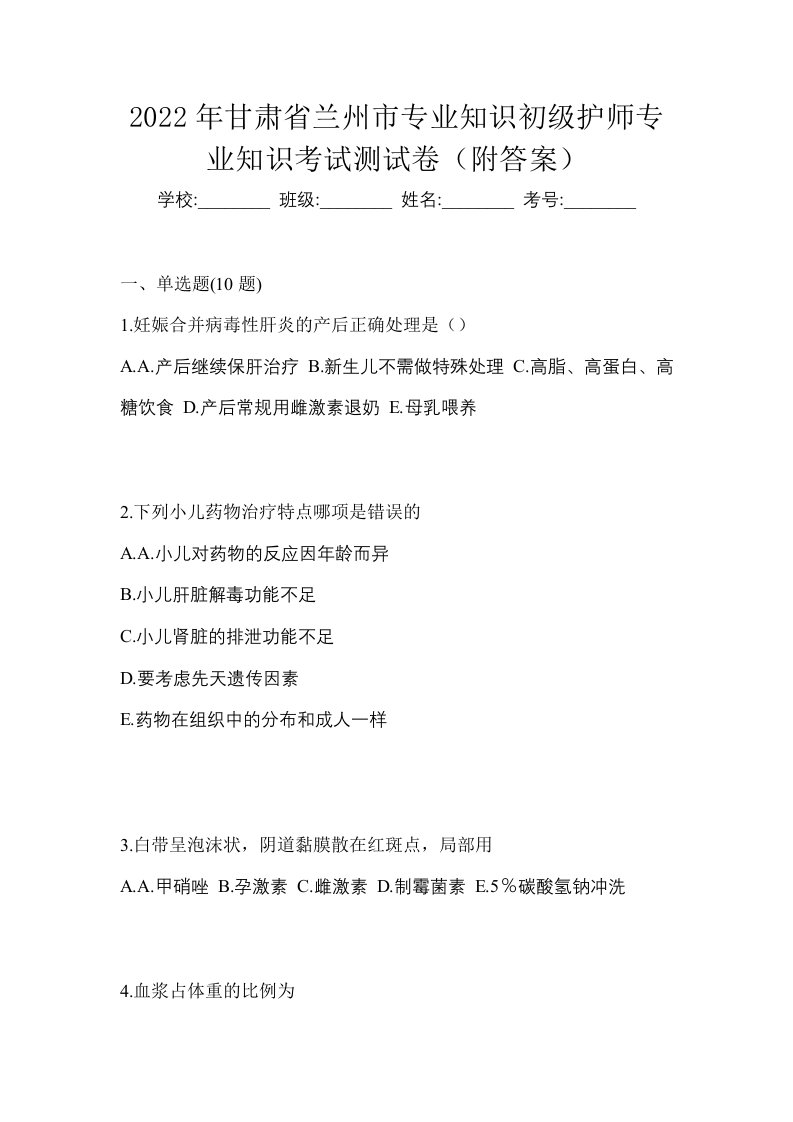 2022年甘肃省兰州市专业知识初级护师专业知识考试测试卷（附答案）

学校:________ 班级:________ 姓名:________ 考号:________

一、单选题(10 题)

1.妊娠合并病毒性肝炎的产后正确处理是（）

A.A.产后继续保肝治疗 B.新生儿不需做特殊处理 C.高脂、高蛋白、高糖饮食 D.产后常规用雌激素退奶 E.母乳喂养

2.下列小儿药物治疗特点哪项是错误的

A.A.小儿对药物的反应因年龄而异

B.小儿肝脏解毒功能不足

C.小儿肾脏的排泄功能不足

D.要考虑先天遗传因素

E.药物在组织中的分布和成人一样

3.白带呈泡沫状，阴道黏膜散在红斑点，局部用

A.A.甲硝唑 B.孕激素 C.雌激素 D.制霉菌素 E.5％碳酸氢钠冲洗

4.血浆占体重的比例为